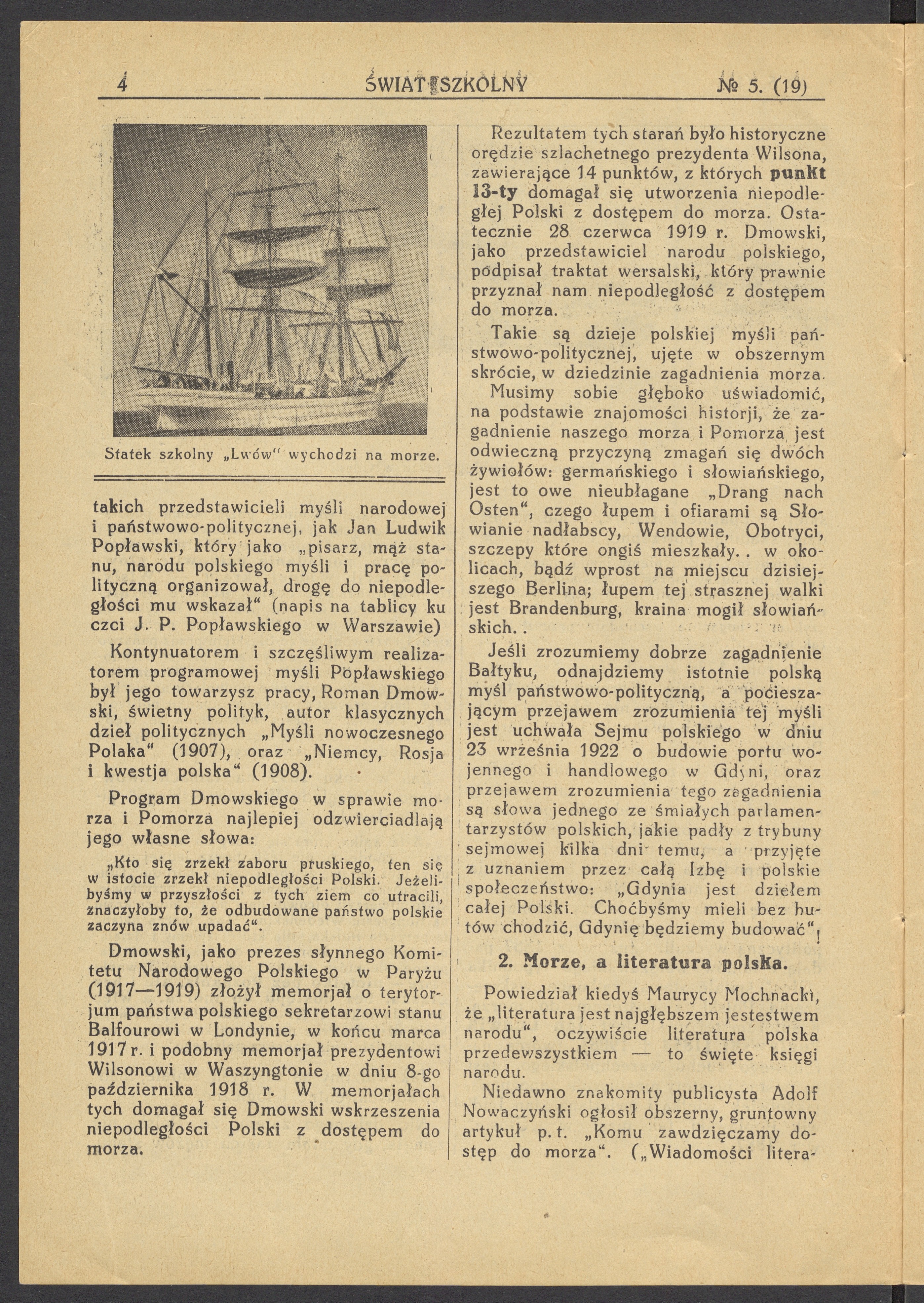 4 ŚWIAT SZKOLNY № 5. (19)

Statek szkolny „Lwów" wychodzi na morze.

takich przedstawicieli myśli narodowej i państwowo-politycznej, jak Jan Ludwik Popławski, który jako „pisarz, mąż stanu, narodu polskiego myśli i pracę polityczną organizował, drogę do niepodległości mu wskazał" (napis na tablicy ku czci J. P. Popławskiego w Warszawie)

Kontynuatorem i szczęśliwym realizatorem programowej myśli Popławskiego był jego towarzysz pracy, Roman Dmowski, świetny polityk, autor klasycznych dzieł politycznych „Myśli nowoczesnego Polaka" (1907), oraz „Niemcy, Rosja i kwestja polska" (1908).

Program Dmowskiego w sprawie morza i Pomorza najlepiej odzwierciadlają jego własne słowa:

„Kto się zrzekł zaboru pruskiego, ten się w istocie zrzekł niepodległości Polski. Jeżelibyśmy w przyszłości z tych ziem co utracili, znaczyłoby to, że odbudowane państwo polskie zaczyna znów upadać".

Dmowski, jako prezes słynnego Komitetu Narodowego Polskiego w Paryżu (1917—1919) złożył memorjał o terytorjum państwa polskiego sekretarzowi stanu Balfourowi w Londynie, w końcu marca 1917 r. i podobny memorjał prezydentowi Wilsonowi w Waszyngtonie w dniu 8-go października 1918 r. W memorjałach tych domagał się Dmowski wskrzeszenia niepodległości Polski z dostępem do morza.

Rezultatem tych starań było historyczne orędzie szlachetnego prezydenta Wilsona, zawierające 14 punktów, z których punkt 13-ty domagał się utworzenia niepodległej Polski z dostępem do morza. Ostatecznie 28 czerwca 1919 r. Dmowski, jako przedstawiciel narodu polskiego, podpisał traktat wersalski, który prawnie przyznał nam niepodległość z dostępem do morza.

Takie są dzieje polskiej myśli państwowo-politycznej, ujęte w obszernym skrócie, w dziedzinie zagadnienia morza.

Musimy sobie głęboko uświadomić, na podstawie znajomości historji, że zagadnienie naszego morza i Pomorza jest odwieczną przyczyną zmagań się dwóch żywiołów: germańskiego i słowiańskiego, jest to owe nieubłagane „Drang nach Osten", czego łupem i ofiarami są Słowianie nadłabscy, Wendowie, Obotryci, szczepy które ongiś mieszkały. . w okolicach, bądź wprost na miejscu dzisiejszego Berlina; łupem tej strasznej walki jest Brandenburg, kraina mogił słowiańskich. .

Jeśli zrozumiemy dobrze zagadnienie Bałtyku, odnajdziemy istotnie polską myśl państwowo-polityczną, a pocieszającym przejawem zrozumienia tej myśli jest uchwała Sejmu polskiego w dniu 23 września 1922 o budowie portu wojennego i handlowego w Gdyni, oraz przejawem zrozumienia tego zagadnienia są słowa jednego ze śmiałych parlamentarzystów polskich, jakie padły z trybuny sejmowej kilka dni temu, a przyjęte z uznaniem przez całą Izbę i polskie społeczeństwo: „Gdynia jest dziełem całej Polski. Choćbyśmy mieli bez butów chodzić, Gdynię będziemy budować"!

2. Morze, a literatura polska.

Powiedział kiedyś Maurycy Mochnacki, że „literatura jest najgłębszem jestestwem narodu", oczywiście literatura polska przedewszystkiem — to święte księgi narodu.

Niedawno znakomity publicysta Adolf Nowaczyński ogłosił obszerny, gruntowny artykuł p. t. „Komu zawdzięczamy dostęp do morza". („Wiadomości litera-